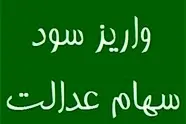 واریز سود
سهام عدالت